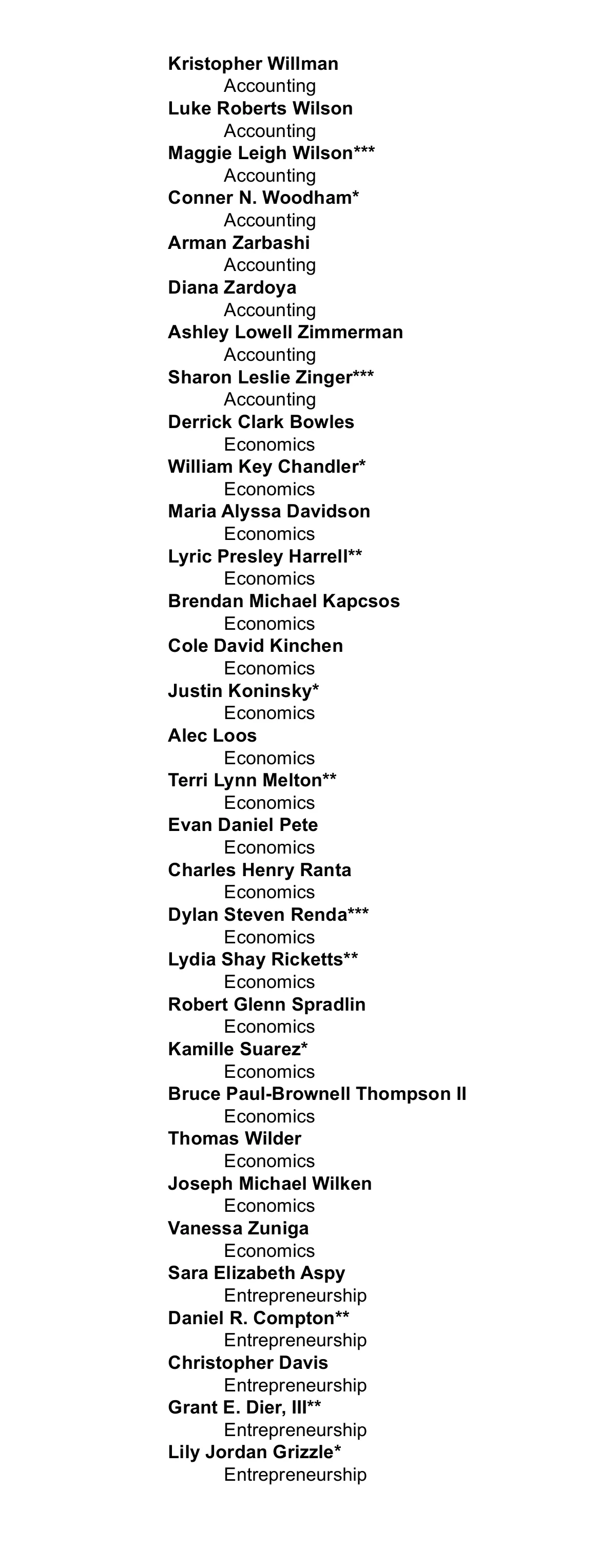 Kristopher Willman
Accounting
Luke Roberts Wilson
Accounting
Maggie Leigh Wilson***
Accounting
Conner N. Woodham*
Accounting
Arman Zarbashi
Accounting
Diana Zardoya
Accounting
Ashley Lowell Zimmerman
Accounting
Sharon Leslie Zinger***
Accounting
Derrick Clark Bowles
Economics
William Key Chandler*
Economics
Maria Alyssa Davidson
Economics
Lyric Presley Harrell**
Economics
Brendan Michael Kapcsos
Economics
Cole David Kinchen
Economics
Justin Koninsky*
Economics
Alec Loos
Economics
Terri Lynn Melton**
Economics
Evan Daniel Pete
Economics
Charles Henry Ranta
Economics
Dylan Steven Renda***
Economics
Lydia Shay Ricketts**
Economics
Robert Glenn Spradlin
Economics
Kamille Suarez*
Economics
Bruce Paul-Brownell Thompson II
Economics
Thomas Wilder
Economics
Joseph Michael Wilken
Economics
Vanessa Zuniga
Economics
Sara Elizabeth Aspy
Entrepreneurship
Daniel R. Compton**
Entrepreneurship
Christopher Davis
Entrepreneurship
Grant E. Dier, III**
Entrepreneurship
Lily Jordan Grizzle*
Entrepreneurship